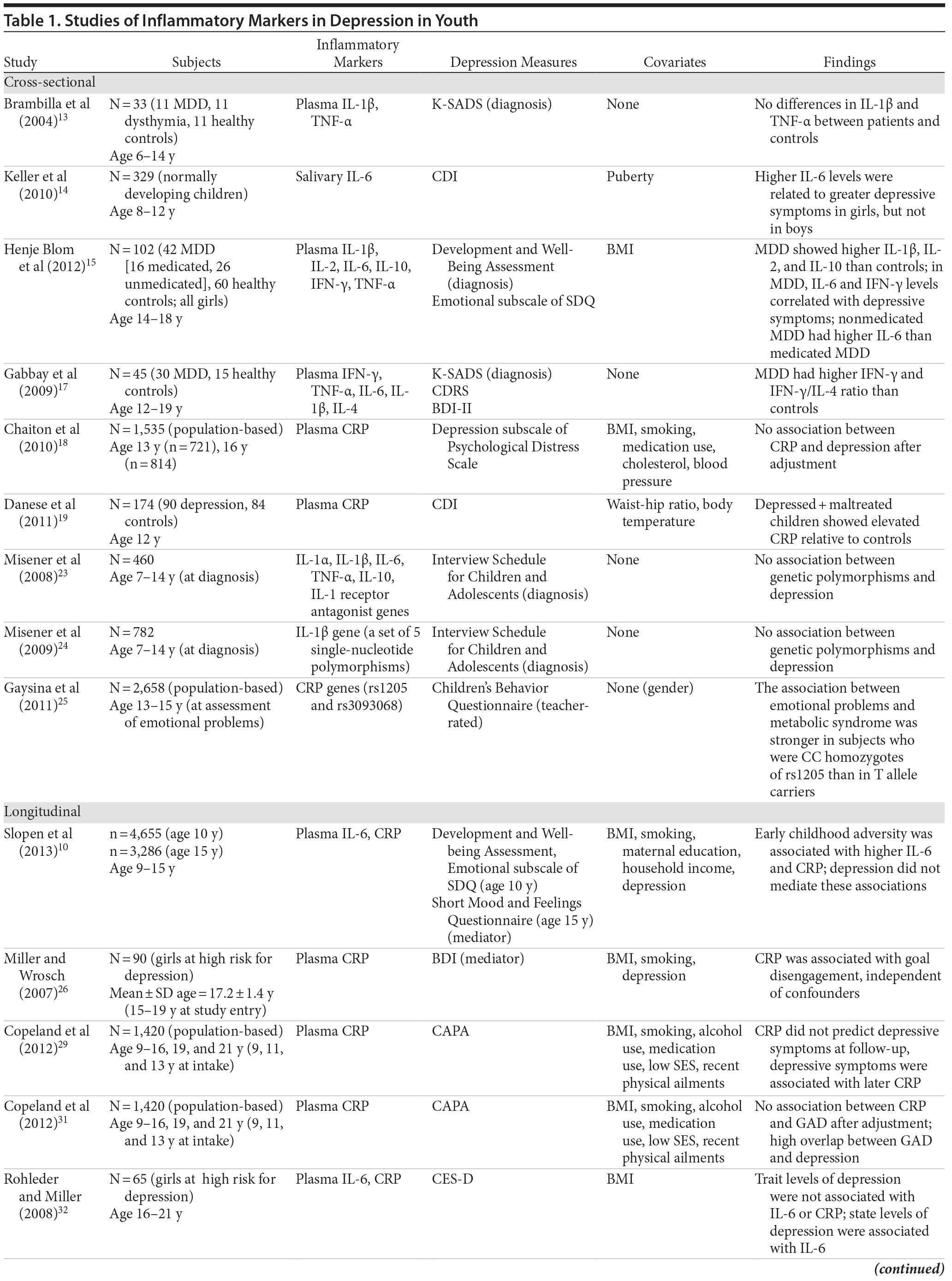 Table 1. Studies of Inflammatory Markers in Depression in Youth

| Study | Subjects | Inflammatory Markers | Depression Measures | Covariates | Findings |
|---|---|---|---|---|---|
| Cross-sectional | | | | | |
| Brambilla et al (2004)$^{13}$ | N = 33 (11 MDD, 11 dysthymia, 11 healthy controls) Age 6–14 y | Plasma IL-1β, TNF-α | K-SADS (diagnosis) | None | No differences in IL-1β and TNF-α between patients and controls |
| Keller et al (2010)$^{14}$ | N = 329 (normally developing children) Age 8–12 y | Salivary IL-6 | CDI | Puberty | Higher IL-6 levels were related to greater depressive symptoms in girls, but not in boys |
| Henje Blom et al (2012)$^{15}$ | N = 102 (42 MDD [16 medicated, 26 unmedicated], 60 healthy controls; all girls) Age 14–18 y | Plasma IL-1β, IL-2, IL-6, IL-10, IFN-γ, TNF-α | Development and Well-Being Assessment (diagnosis) Emotional subscale of SDQ | BMI | MDD showed higher IL-1β, IL-2, and IL-10 than controls; in MDD, IL-6 and IFN-γ levels correlated with depressive symptoms; nonmedicated MDD had higher IL-6 than medicated MDD |
| Gabbay et al (2009)$^{17}$ | N = 45 (30 MDD, 15 healthy controls) Age 12–19 y | Plasma IFN-γ, TNF-α, IL-6, IL-1β, IL-4 | K-SADS (diagnosis) CDRS BDI-II | None | MDD had higher IFN-γ and IFN-γ/IL-4 ratio than controls |
| Chaiton et al (2010)$^{18}$ | N = 1,535 (population-based) Age 13 y (n = 721), 16 y (n = 814) | Plasma CRP | Depression subscale of Psychological Distress Scale | BMI, smoking, medication use, cholesterol, blood pressure | No association between CRP and depression after adjustment |
| Danese et al (2011)$^{19}$ | N = 174 (90 depression, 84 controls) Age 12 y | Plasma CRP | CDI | Waist-hip ratio, body temperature | Depressed + maltreated children showed elevated CRP relative to controls |
| Misener et al (2008)$^{23}$ | N = 460 Age 7–14 y (at diagnosis) | IL-1α, IL-1β, IL-6, TNF-α, IL-10, IL-1 receptor antagonist genes | Interview Schedule for Children and Adolescents (diagnosis) | None | No association between genetic polymorphisms and depression |
| Misener et al (2009)$^{24}$ | N = 782 Age 7–14 y (at diagnosis) | IL-1β gene (a set of 5 single-nucleotide polymorphisms) | Interview Schedule for Children and Adolescents (diagnosis) | None | No association between genetic polymorphisms and depression |
| Gaysina et al (2011)$^{25}$ | N = 2,658 (population-based) Age 13–15 y (at assessment of emotional problems) | CRP genes (rs1205 and rs3093068) | Children's Behavior Questionnaire (teacher-rated) | None (gender) | The association between emotional problems and metabolic syndrome was stronger in subjects who were CC homozygotes of rs1205 than in T allele carriers |
| Longitudinal | | | | | |
| Slopen et al (2013)$^{10}$ | n = 4,655 (age 10 y) n = 3,286 (age 15 y) Age 9–15 y | Plasma IL-6, CRP | Development and Well-being Assessment, Emotional subscale of SDQ (age 10 y) Short Mood and Feelings Questionnaire (age 15 y) (mediator) | BMI, smoking, maternal education, household income, depression | Early childhood adversity was associated with higher IL-6 and CRP; depression did not mediate these associations |
| Miller and Wrosch (2007)$^{26}$ | N = 90 (girls at high risk for depression) Mean ± SD age = 17.2 ± 1.4 y (15–19 y at study entry) | Plasma CRP | BDI (mediator) | BMI, smoking, depression | CRP was associated with goal disengagement, independent of confounders |
| Copeland et al (2012)$^{29}$ | N = 1,420 (population-based) Age 9–16, 19, and 21 y (9, 11, and 13 y at intake) | Plasma CRP | CAPA | BMI, smoking, alcohol use, medication use, low SES, recent physical ailments | CRP did not predict depressive symptoms at follow-up, depressive symptoms were associated with later CRP |
| Copeland et al (2012)$^{31}$ | N = 1,420 (population-based) Age 9–16, 19, and 21 y (9, 11, and 13 y at intake) | Plasma CRP | CAPA | BMI, smoking, alcohol use, medication use, low SES, recent physical ailments | No association between CRP and GAD after adjustment; high overlap between GAD and depression |
| Rohleder and Miller (2008)$^{32}$ | N = 65 (girls at high risk for depression) Age 16–21 y | Plasma IL-6, CRP | CES-D | BMI | Trait levels of depression were not associated with IL-6 or CRP; state levels of depression were associated with IL-6 |

(continued)